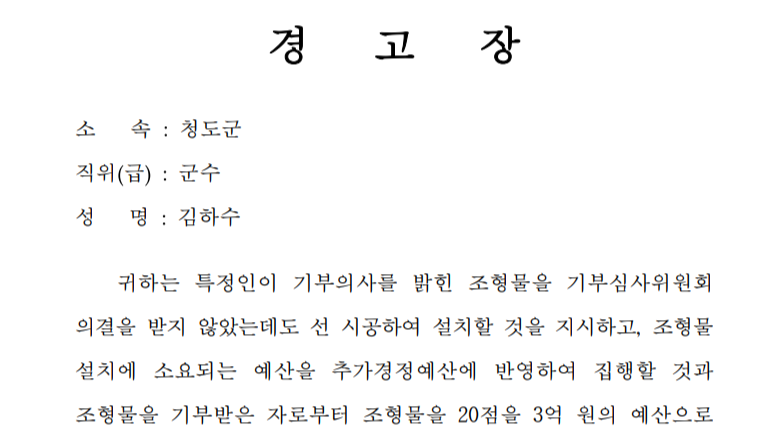 경 고 장

소 속 : 청도군
직위(급) : 군수
성 명 : 김하수

귀하는 특정인이 기부의사를 밝힌 조형물을 기부심사위원회 의결을 받지 않았는데도 선 시공하여 설치할 것을 지시하고, 조형물 설치에 소요되는 예산을 추가경정예산에 반영하여 집행할 것과 조형물을 기부받은 자로부터 조형물을 20점을 3억 원의 예산으로